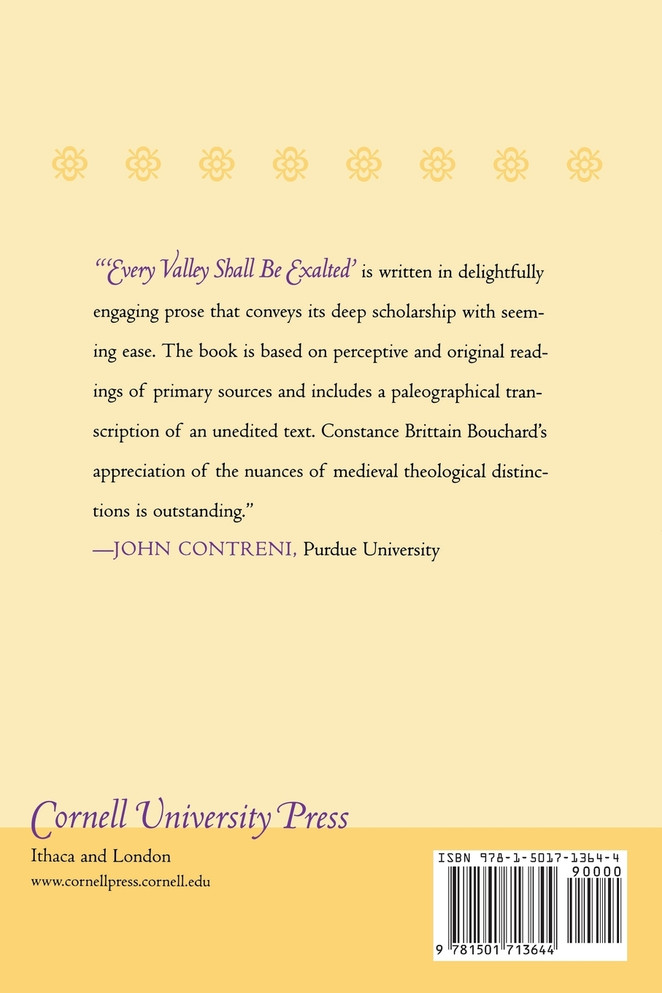 "'Every Valley Shall Be Exalted' is written in delightfully engaging prose that conveys its deep scholarship with seeming ease. The book is based on perceptive and original readings of primary sources and includes a paleographical transcription of an unedited text. Constance Brittain Bouchard's appreciation of the nuances of medieval theological distinctions is outstanding."
—JOHN CONTRENI, Purdue University

Cornell University Press
Ithaca and London
www.cornellpress.cornell.edu

ISBN 978-1-5017-1364-4
90000
9 781501 713644